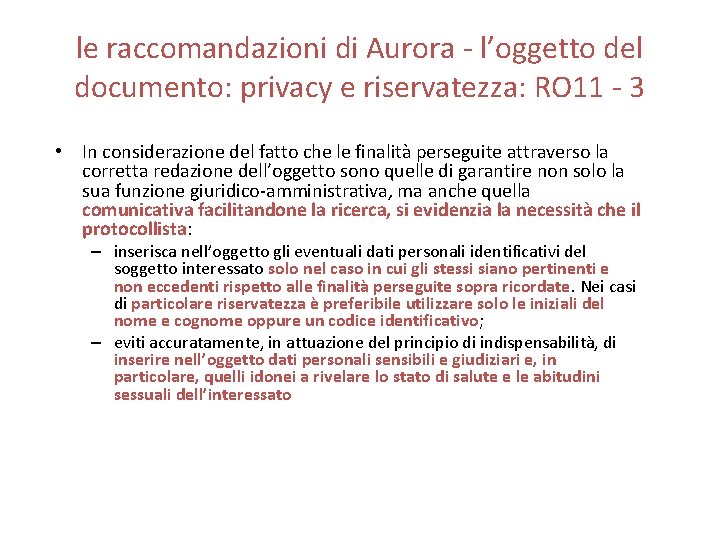 le raccomandazioni di Aurora - l'oggetto del documento: privacy e riservatezza: RO11 - 3

• In considerazione del fatto che le finalità perseguite attraverso la corretta redazione dell'oggetto sono quelle di garantire non solo la sua funzione giuridico-amministrativa, ma anche quella comunicativa facilitandone la ricerca, si evidenzia la necessità che il protocollista:

– inserisca nell'oggetto gli eventuali dati personali identificativi del soggetto interessato solo nel caso in cui gli stessi siano pertinenti e non eccedenti rispetto alle finalità perseguite sopra ricordate. Nei casi di particolare riservatezza è preferibile utilizzare solo le iniziali del nome e cognome oppure un codice identificativo;

– eviti accuratamente, in attuazione del principio di indispensabilità, di inserire nell'oggetto dati personali sensibili e giudiziari e, in particolare, quelli idonei a rivelare lo stato di salute e le abitudini sessuali dell'interessato